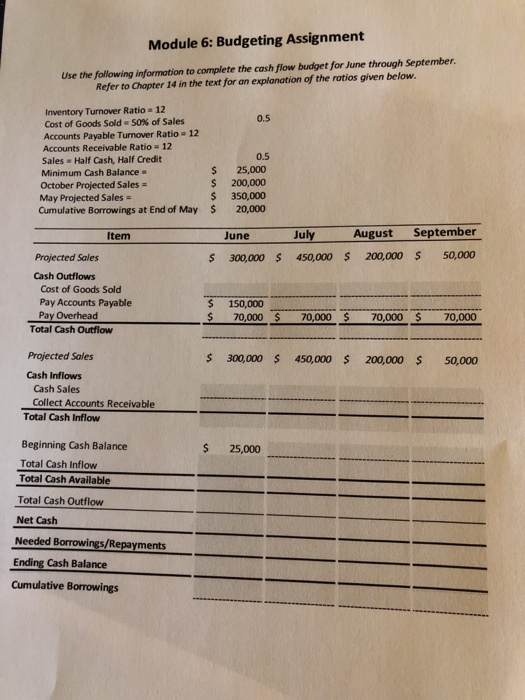 Module 6: Budgeting Assignment

Use the following information to complete the cash flow budget for June through September. Refer to Chapter 14 in the text for an explanation of the ratios given below.

| | |
|---|---|
| Inventory Turnover Ratio = 12 | |
| Cost of Goods Sold = 50% of Sales | 0.5 |
| Accounts Payable Turnover Ratio = 12 | |
| Accounts Receivable Ratio = 12 | |
| Sales = Half Cash, Half Credit | 0.5 |
| Minimum Cash Balance = | $ 25,000 |
| October Projected Sales = | $ 200,000 |
| May Projected Sales = | $ 350,000 |
| Cumulative Borrowings at End of May | $ 20,000 |

| Item | June | July | August | September |
|---|---|---|---|---|
| Projected Sales | $ 300,000 | $ 450,000 | $ 200,000 | $ 50,000 |
| Cash Outflows | | | | |
| Cost of Goods Sold | | | | |
| Pay Accounts Payable | $ 150,000 | | | |
| Pay Overhead | $ 70,000 | $ 70,000 | $ 70,000 | $ 70,000 |
| Total Cash Outflow | | | | |
| Projected Sales | $ 300,000 | $ 450,000 | $ 200,000 | $ 50,000 |
| Cash Inflows | | | | |
| Cash Sales | | | | |
| Collect Accounts Receivable | | | | |
| Total Cash Inflow | | | | |
| Beginning Cash Balance | $ 25,000 | | | |
| Total Cash Inflow | | | | |
| Total Cash Available | | | | |
| Total Cash Outflow | | | | |
| Net Cash | | | | |
| Needed Borrowings/Repayments | | | | |
| Ending Cash Balance | | | | |
| Cumulative Borrowings | | | | |